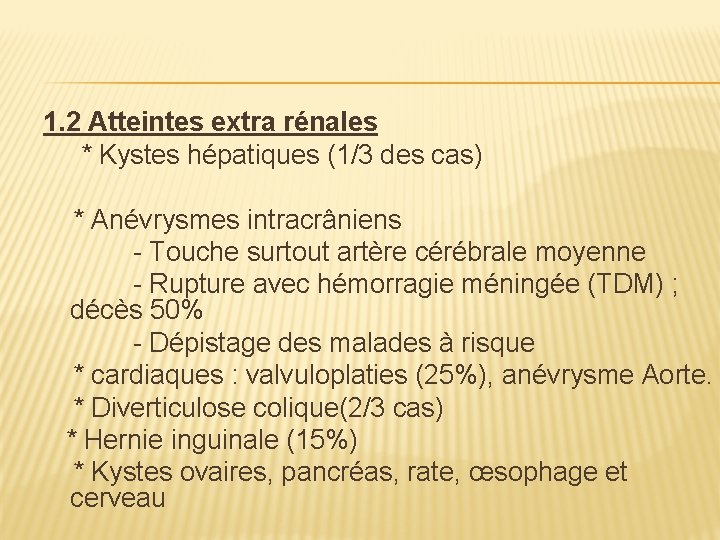 1.2 Atteintes extra rénales

* Kystes hépatiques (1/3 des cas)

* Anévrysmes intracrâniens

- Touche surtout artère cérébrale moyenne

- Rupture avec hémorragie méningée (TDM) ; décès 50%

- Dépistage des malades à risque

* cardiaques : valvuloplaties (25%), anévrysme Aorte.

* Diverticulose colique(2/3 cas)

* Hernie inguinale (15%)

* Kystes ovaires, pancréas, rate, œsophage et cerveau